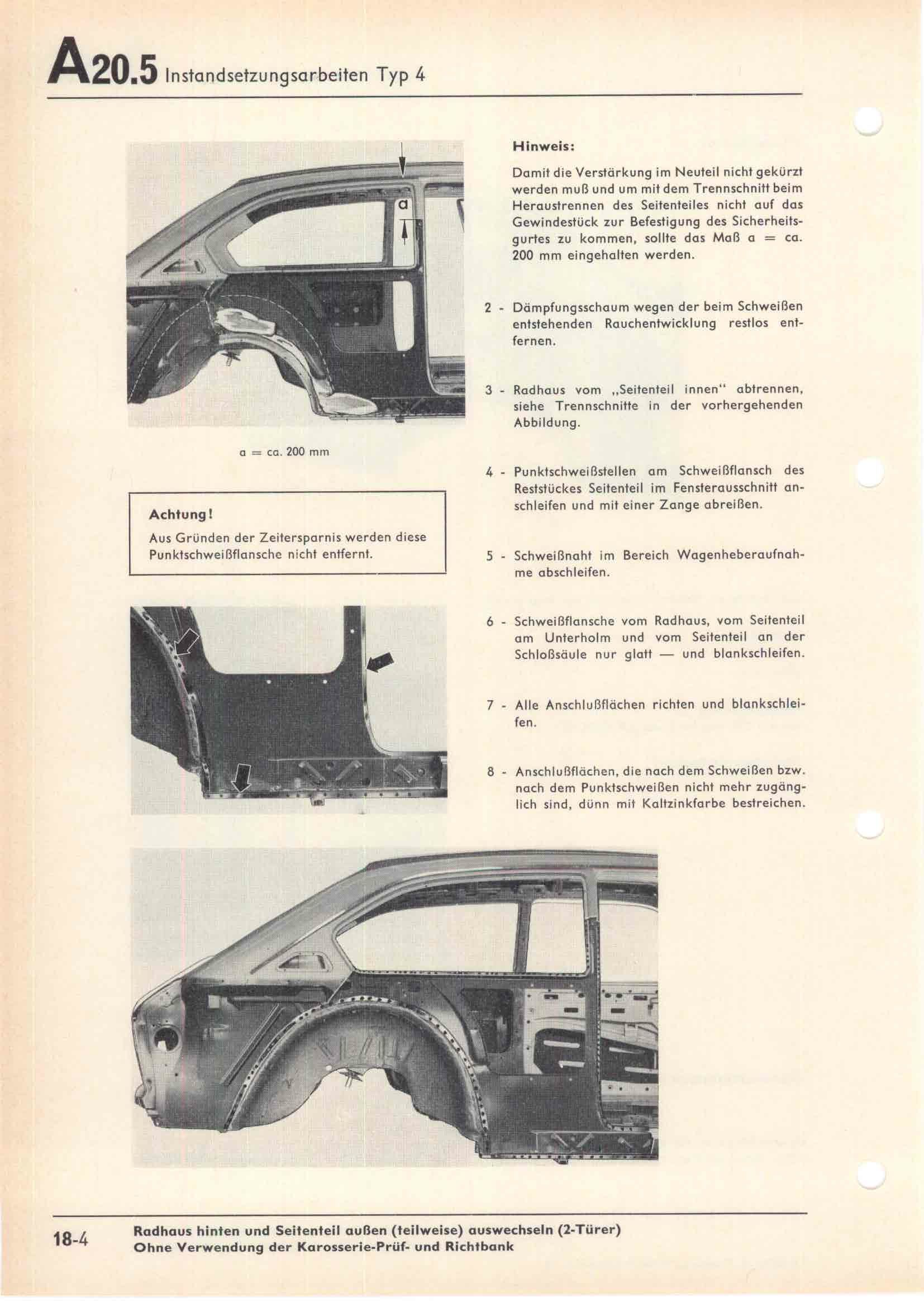 A20.5 Instandsetzungsarbeiten Typ 4

a

a = ca. 200 mm

Achtung!
Aus Gründen der Zeitersparnis werden diese Punktschweißflansche nicht entfernt.

Hinweis:

Damit die Verstärkung im Neuteil nicht gekürzt werden muß und um mit dem Trennschnitt beim Heraustrennen des Seitenteiles nicht auf das Gewindestück zur Befestigung des Sicherheitsgurtes zu kommen, sollte das Maß a = ca. 200 mm eingehalten werden.

2 - Dämpfungsschaum wegen der beim Schweißen entstehenden Rauchentwicklung restlos entfernen.

3 - Radhaus vom „Seitenteil innen" abtrennen, siehe Trennschnitte in der vorhergehenden Abbildung.

4 - Punktschweißstellen am Schweißflansch des Reststückes Seitenteil im Fensterausschnitt anschleifen und mit einer Zange abreißen.

5 - Schweißnaht im Bereich Wagenheberaufnahme abschleifen.

6 - Schweißflansche vom Radhaus, vom Seitenteil am Unterholm und vom Seitenteil an der Schloßsäule nur glatt — und blankschleifen.

7 - Alle Anschlußflächen richten und blankschleifen.

8 - Anschlußflächen, die nach dem Schweißen bzw. nach dem Punktschweißen nicht mehr zugänglich sind, dünn mit Kaltzinkfarbe bestreichen.

18-4 Radhaus hinten und Seitenteil außen (teilweise) auswechseln (2-Türer)
Ohne Verwendung der Karosserie-Prüf- und Richtbank